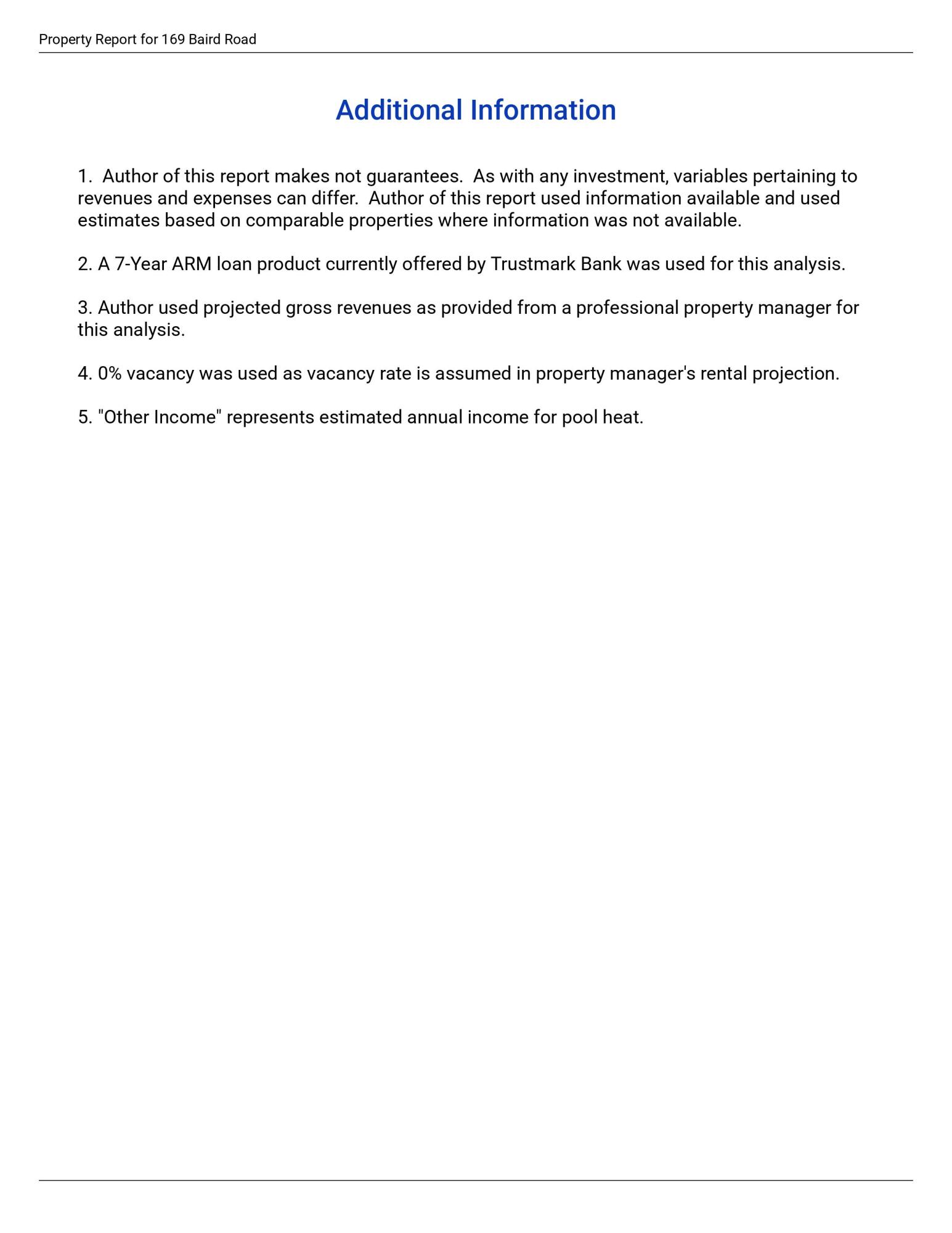 Property Report for 169 Baird Road

Additional Information

1. Author of this report makes not guarantees. As with any investment, variables pertaining to revenues and expenses can differ. Author of this report used information available and used estimates based on comparable properties where information was not available.

2. A 7-Year ARM loan product currently offered by Trustmark Bank was used for this analysis.

3. Author used projected gross revenues as provided from a professional property manager for this analysis.

4. 0% vacancy was used as vacancy rate is assumed in property manager's rental projection.

5. "Other Income" represents estimated annual income for pool heat.